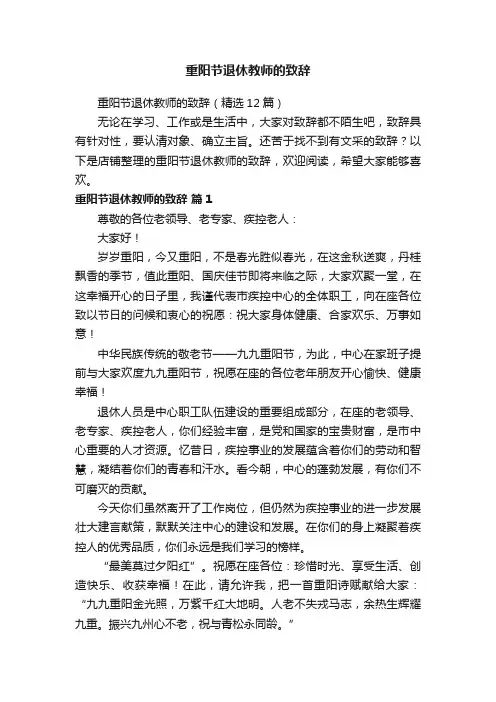 重阳节退休教师的致辞

重阳节退休教师的致辞（精选 12 篇）

无论在学习、工作或是生活中，大家对致辞都不陌生吧，致辞具有针对性，要认清对象、确立主旨。还苦于找不到有文采的致辞？以下是店铺整理的重阳节退休教师的致辞，欢迎阅读，希望大家能够喜欢。

重阳节退休教师的致辞 篇 1

尊敬的各位老领导、老专家、疾控老人：

大家好！

岁岁重阳，今又重阳，不是春光胜似春光，在这金秋送爽，丹桂飘香的季节，值此重阳、国庆佳节即将来临之际，大家欢聚一堂，在这幸福开心的日子里，我谨代表市疾控中心的全体职工，向在座各位致以节日的问候和衷心的祝愿：祝大家身体健康、合家欢乐、万事如意！

中华民族传统的敬老节——九九重阳节，为此，中心在家班子提前与大家欢度九九重阳节，祝愿在座的各位老年朋友开心愉快、健康幸福！

退休人员是中心职工队伍建设的重要组成部分，在座的老领导、老专家、疾控老人，你们经验丰富，是党和国家的宝贵财富，是市中心重要的人才资源。忆昔日，疾控事业的发展蕴含着你们的劳动和智慧，凝结着你们的青春和汗水。看今朝，中心的蓬勃发展，有你们不可磨灭的贡献。

今天你们虽然离开了工作岗位，但仍然为疾控事业的进一步发展壮大建言献策，默默关注中心的建设和发展。在你们的身上凝聚着疾控人的优秀品质，你们永远是我们学习的榜样。

“最美莫过夕阳红”。祝愿在座各位：珍惜时光、享受生活、创造快乐、收获幸福！在此，请允许我，把一首重阳诗赋献给大家：“九九重阳金光照，万紫千红大地明。人老不失戎马志，余热生辉耀九重。振兴九州心不老，祝与青松永同龄。”